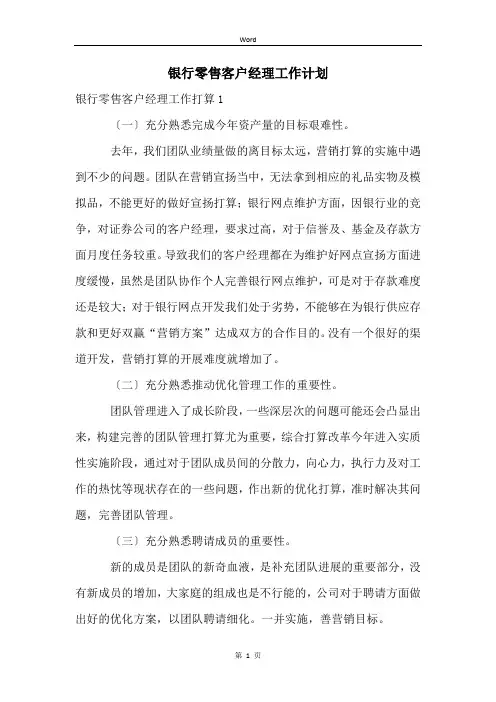 Word

银行零售客户经理工作计划

银行零售客户经理工作打算 1

〔一〕充分熟悉完成今年资产量的目标艰难性。

去年，我们团队业绩量做的离目标太远，营销打算的实施中遇到不少的问题。团队在营销宣扬当中，无法拿到相应的礼品实物及模拟品，不能更好的做好宣扬打算；银行网点维护方面，因银行业的竞争，对证券公司的客户经理，要求过高，对于信誉及、基金及存款方面月度任务较重。导致我们的客户经理都在为维护好网点宣扬方面进度缓慢，虽然是团队协作个人完善银行网点维护，可是对于存款难度还是较大；对于银行网点开发我们处于劣势，不能够在为银行供应存款和更好双赢“营销方案”达成双方的合作目的。没有一个很好的渠道开发，营销打算的开展难度就增加了。

〔二〕充分熟悉推动优化管理工作的重要性。

团队管理进入了成长阶段，一些深层次的问题可能还会凸显出来，构建完善的团队管理打算尤为重要，综合打算改革今年进入实质性实施阶段，通过对于团队成员间的分散力，向心力，执行力及对工作的热忱等现状存在的一些问题，作出新的优化打算，准时解决其问题，完善团队管理。

〔三〕充分熟悉聘请成员的重要性。

新的成员是团队的新奇血液，是补充团队进展的重要部分，没有新成员的增加，大家庭的组成也是不行能的，公司对于聘请方面做出好的优化方案，以团队聘请细化。一并实施，善营销目标。

第 1 页